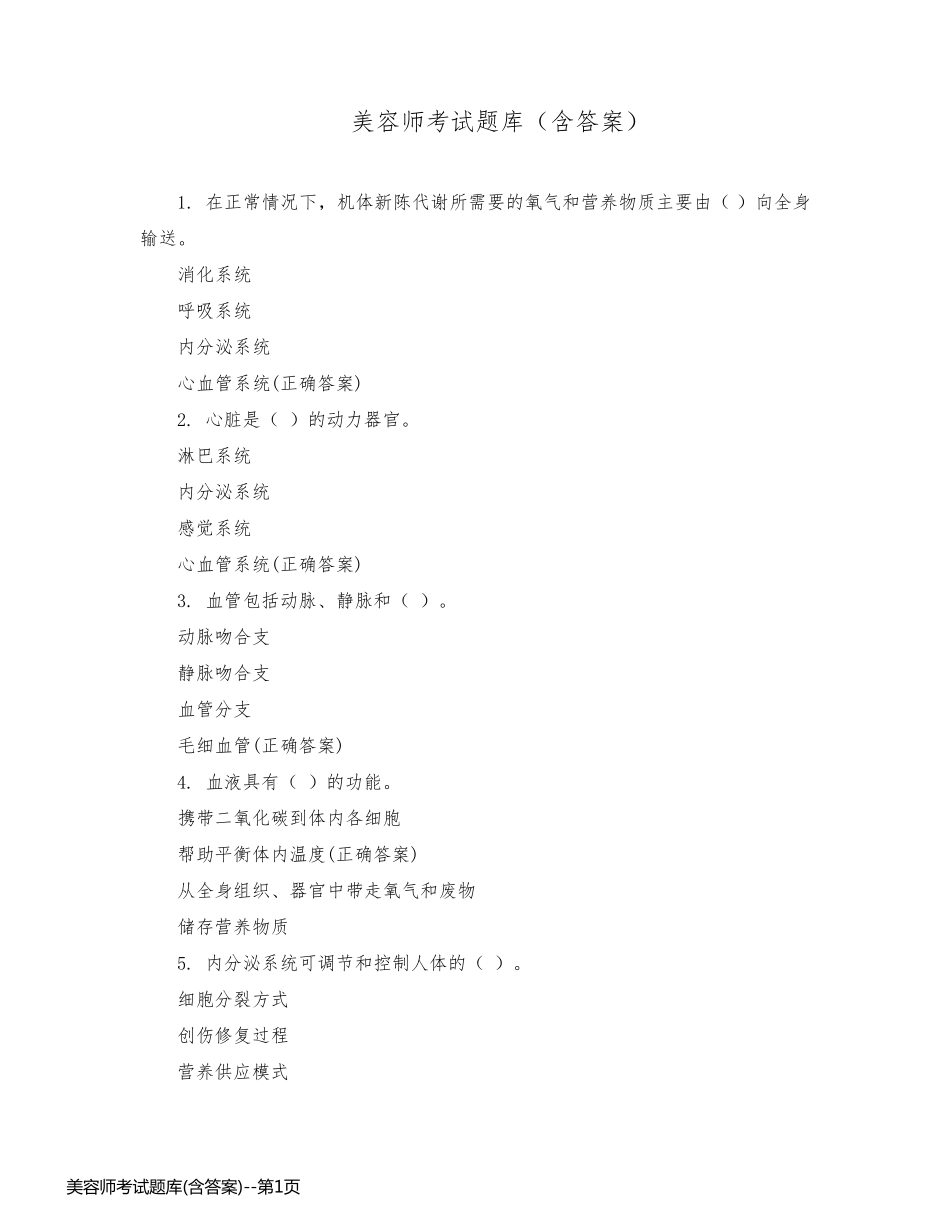 美容师考试题库（含答案）

1. 在正常情况下，机体新陈代谢所需要的氧气和营养物质主要由（ ）向全身输送。

消化系统

呼吸系统

内分泌系统

心血管系统(正确答案)

2. 心脏是（ ）的动力器官。

淋巴系统

内分泌系统

感觉系统

心血管系统(正确答案)

3. 血管包括动脉、静脉和（ ）。

动脉吻合支

静脉吻合支

血管分支

毛细血管(正确答案)

4. 血液具有（ ）的功能。

携带二氧化碳到体内各细胞

帮助平衡体内温度(正确答案)

从全身组织、器官中带走氧气和废物

储存营养物质

5. 内分泌系统可调节和控制人体的（ ）。

细胞分裂方式

创伤修复过程

营养供应模式

美容师考试题库(含答案)--第1页